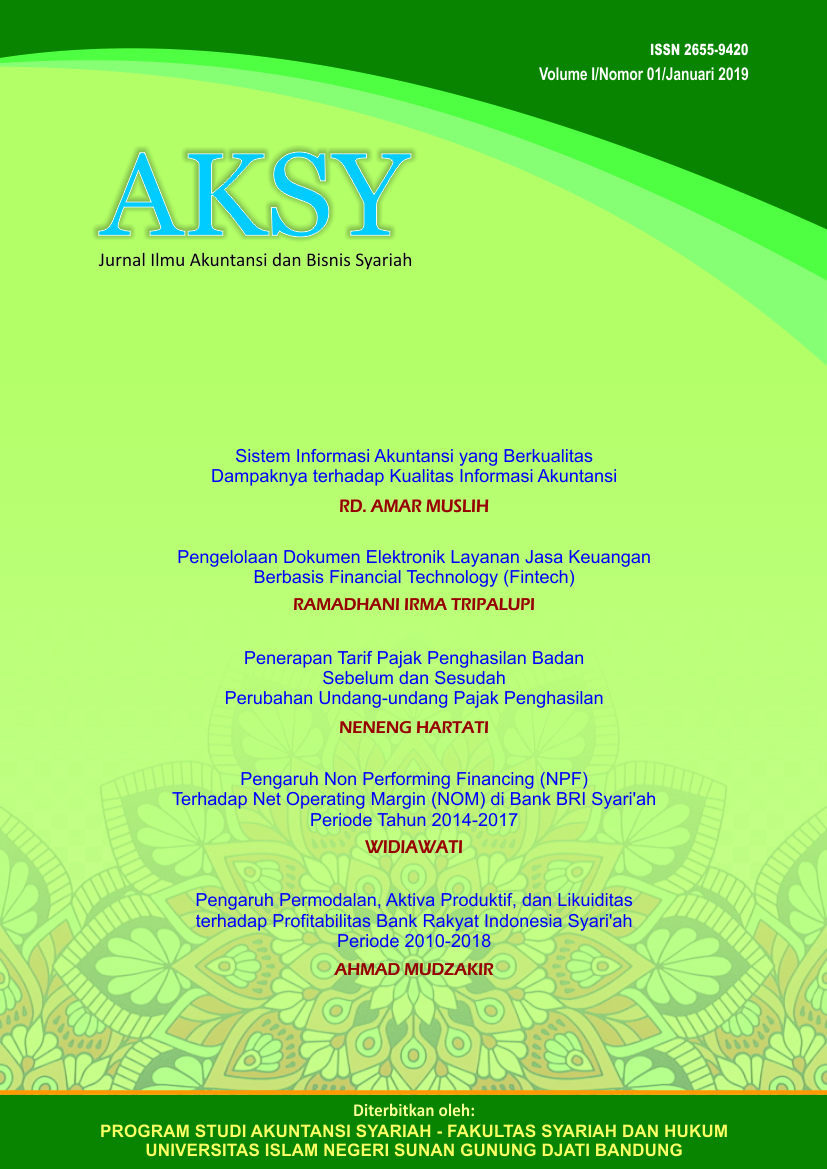 ISSN 2655-9420
Volume I/Nomor 01/Januari 2019

AKSY
Jurnal Ilmu Akuntansi dan Bisnis Syariah

Sistem Informasi Akuntansi yang Berkualitas
Dampaknya terhadap Kualitas Informasi Akuntansi
RD. AMAR MUSLIH

Pengelolaan Dokumen Elektronik Layanan Jasa Keuangan
Berbasis Financial Technology (Fintech)
RAMADHANI IRMA TRIPALUPI

Penerapan Tarif Pajak Penghasilan Badan
Sebelum dan Sesudah
Perubahan Undang-undang Pajak Penghasilan
NENENG HARTATI

Pengaruh Non Performing Financing (NPF)
Terhadap Net Operating Margin (NOM) di Bank BRI Syari'ah
Periode Tahun 2014-2017
WIDIAWATI

Pengaruh Permodalan, Aktiva Produktif, dan Likuiditas
terhadap Profitabilitas Bank Rakyat Indonesia Syari'ah
Periode 2010-2018
AHMAD MUDZAKIR

Diterbitkan oleh:
PROGRAM STUDI AKUNTANSI SYARIAH - FAKULTAS SYARIAH DAN HUKUM
UNIVERSITAS ISLAM NEGERI SUNAN GUNUNG DJATI BANDUNG